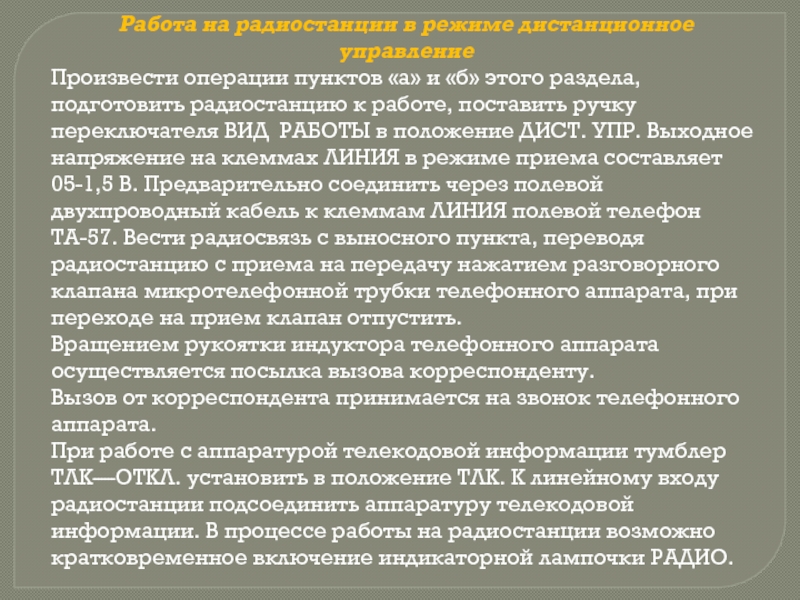 Работа на радиостанции в режиме дистанционное управление

Произвести операции пунктов «а» и «б» этого раздела, подготовить радиостанцию к работе, поставить ручку переключателя ВИД РАБОТЫ в положение ДИСТ. УПР. Выходное напряжение на клеммах ЛИНИЯ в режиме приема составляет 05-1,5 В. Предварительно соединить через полевой двухпроводный кабель к клеммам ЛИНИЯ полевой телефон ТА-57. Вести радиосвязь с выносного пункта, переводя радиостанцию с приема на передачу нажатием разговорного клапана микротелефонной трубки телефонного аппарата, при переходе на прием клапан отпустить.
Вращением рукоятки индуктора телефонного аппарата осуществляется посылка вызова корреспонденту.
Вызов от корреспондента принимается на звонок телефонного аппарата.
При работе с аппаратурой телекодовой информации тумблер ТЛК—ОТКЛ. установить в положение ТЛК. К линейному входу радиостанции подсоединить аппаратуру телекодовой информации. В процессе работы на радиостанции возможно кратковременное включение индикаторной лампочки РАДИО.